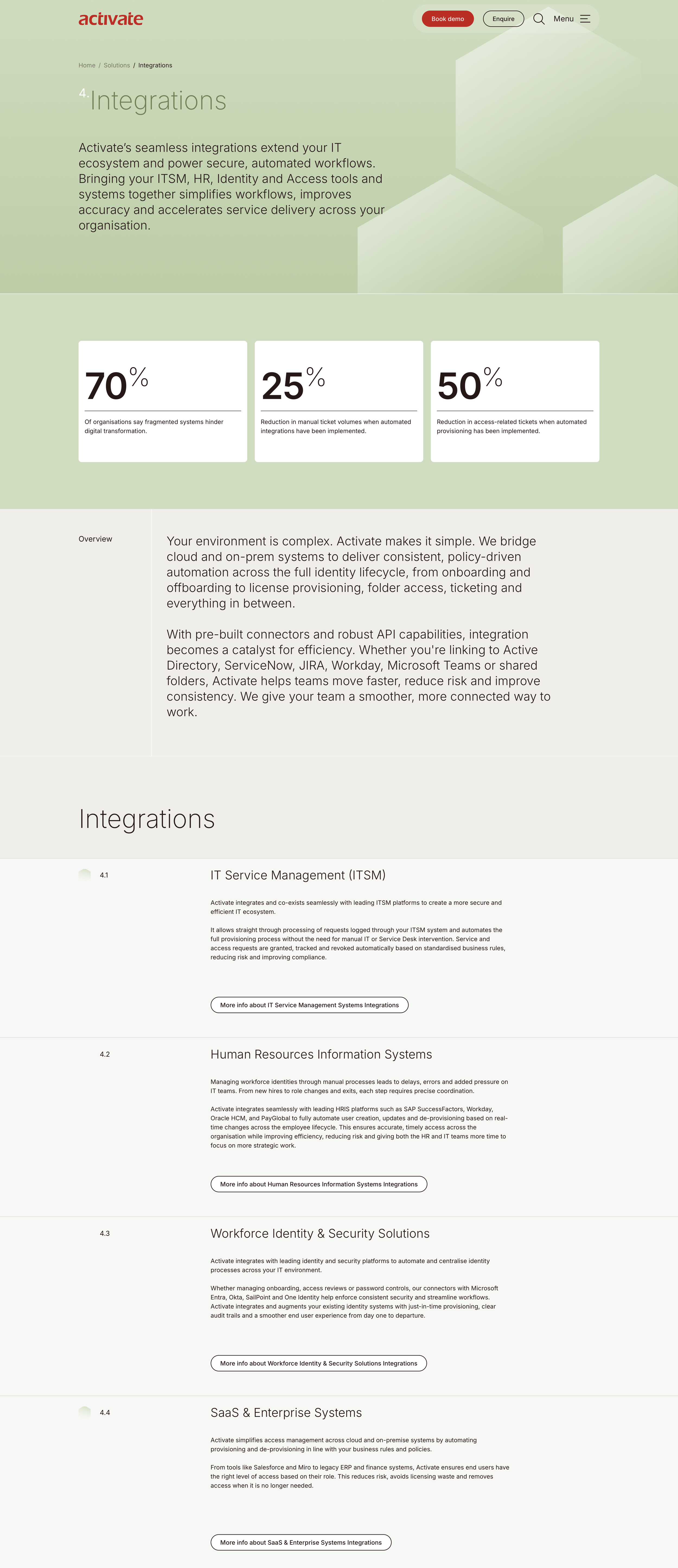 activate

Book demo Enquire Menu

Home / Solutions / Integrations

4. Integrations

Activate's seamless integrations extend your IT ecosystem and power secure, automated workflows. Bringing your ITSM, HR, Identity and Access tools and systems together simplifies workflows, improves accuracy and accelerates service delivery across your organisation.

70%

Of organisations say fragmented systems hinder digital transformation.

25%

Reduction in manual ticket volumes when automated integrations have been implemented.

50%

Reduction in access-related tickets when automated provisioning has been implemented.

Overview

Your environment is complex. Activate makes it simple. We bridge cloud and on-prem systems to deliver consistent, policy-driven automation across the full identity lifecycle, from onboarding and offboarding to license provisioning, folder access, ticketing and everything in between.

With pre-built connectors and robust API capabilities, integration becomes a catalyst for efficiency. Whether you're linking to Active Directory, ServiceNow, JIRA, Workday, Microsoft Teams or shared folders, Activate helps teams move faster, reduce risk and improve consistency. We give your team a smoother, more connected way to work.

Integrations

4.1

IT Service Management (ITSM)

Activate integrates and co-exists seamlessly with leading ITSM platforms to create a more secure and efficient IT ecosystem.

It allows straight through processing of requests logged through your ITSM system and automates the full provisioning process without the need for manual IT or Service Desk intervention. Service and access requests are granted, tracked and revoked automatically based on standardised business rules, reducing risk and improving compliance.

More info about IT Service Management Systems Integrations

4.2

Human Resources Information Systems

Managing workforce identities through manual processes leads to delays, errors and added pressure on IT teams. From new hires to role changes and exits, each step requires precise coordination.

Activate integrates seamlessly with leading HRIS platforms such as SAP SuccessFactors, Workday, Oracle HCM, and PayGlobal to fully automate user creation, updates and de-provisioning based on real-time changes across the employee lifecycle. This ensures accurate, timely access across the organisation while improving efficiency, reducing risk and giving both the HR and IT teams more time to focus on more strategic work.

More info about Human Resources Information Systems Integrations

4.3

Workforce Identity & Security Solutions

Activate integrates with leading identity and security platforms to automate and centralise identity processes across your IT environment.

Whether managing onboarding, access reviews or password controls, our connectors with Microsoft Entra, Okta, SailPoint and One Identity help enforce consistent security and streamline workflows. Activate integrates and augments your existing identity systems with just-in-time provisioning, clear audit trails and a smoother end user experience from day one to departure.

More info about Workforce Identity & Security Solutions Integrations

4.4

SaaS & Enterprise Systems

Activate simplifies access management across cloud and on-premise systems by automating provisioning and de-provisioning in line with your business rules and policies.

From tools like Salesforce and Miro to legacy ERP and finance systems, Activate ensures end users have the right level of access based on their role. This reduces risk, avoids licensing waste and removes access when it is no longer needed.

More info about SaaS & Enterprise Systems Integrations